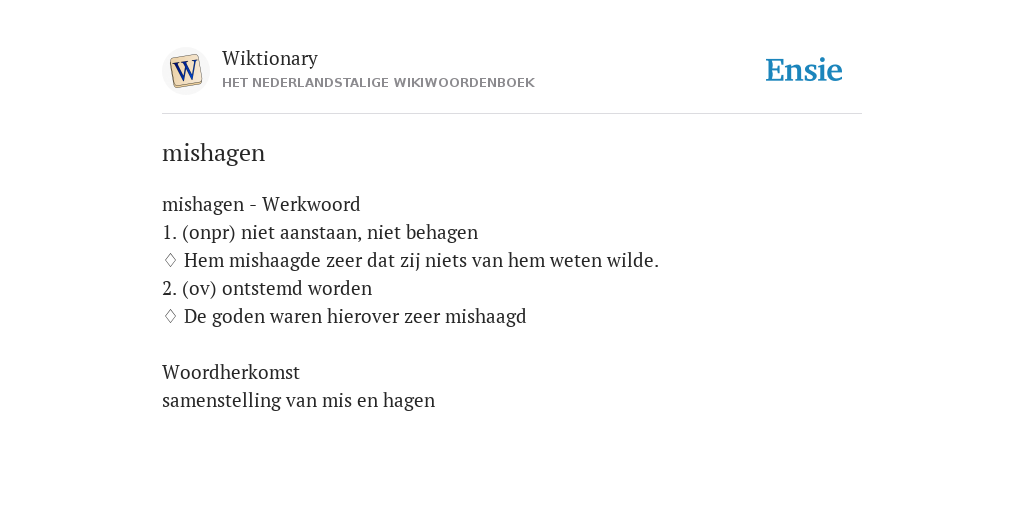 W

Wiktionary
HET NEDERLANDSTALIGE WIKIWOORDENBOEK

Ensie

mishagen

mishagen - Werkwoord
1. (onpr) niet aanstaan, niet behagen
♢ Hem mishaagde zeer dat zij niets van hem weten wilde.
2. (ov) ontstemd worden
♢ De goden waren hierover zeer mishaagd

Woordherkomst
samenstelling van mis en hagen